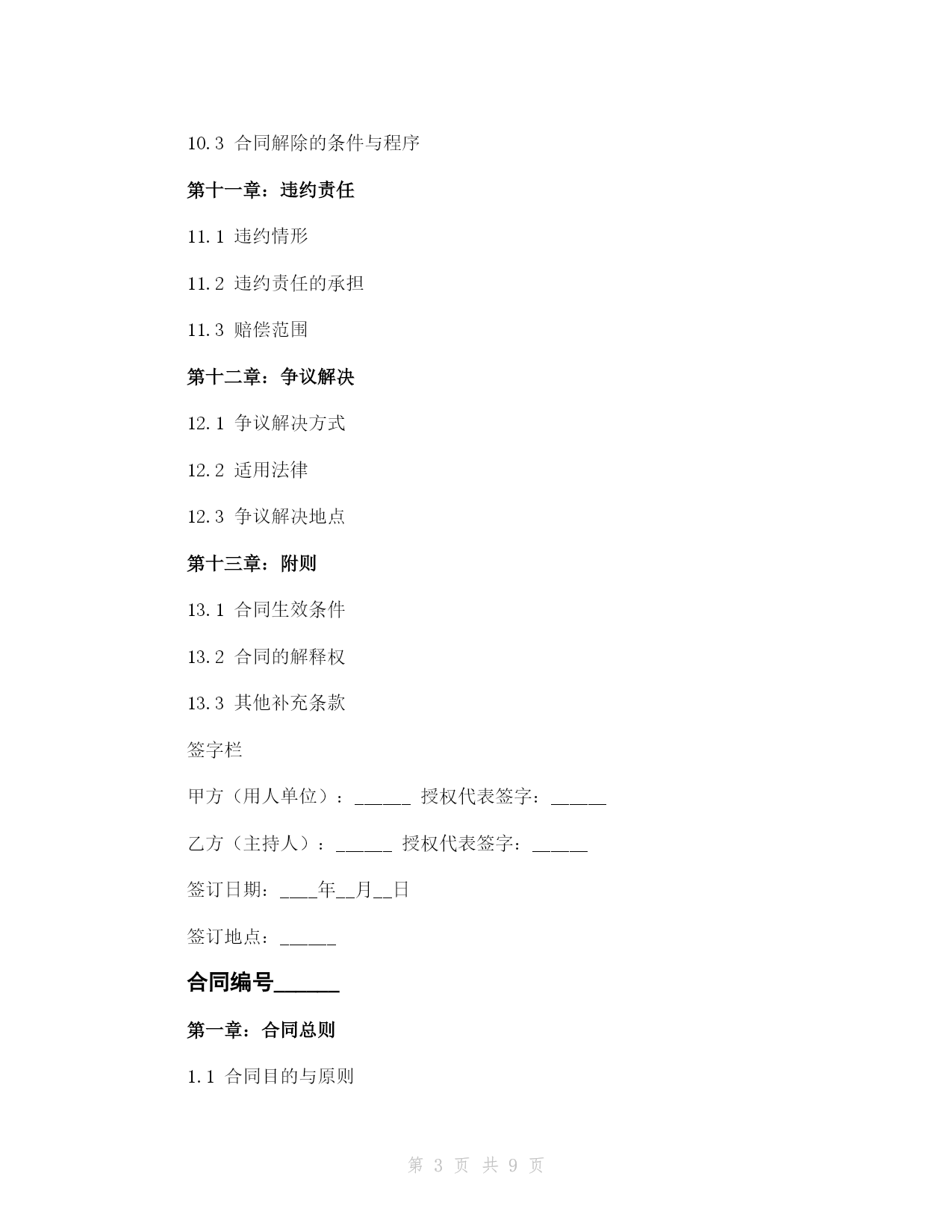 10.3 合同解除的条件与程序

第十一章：违约责任

11.1 违约情形

11.2 违约责任的承担

11.3 赔偿范围

第十二章：争议解决

12.1 争议解决方式

12.2 适用法律

12.3 争议解决地点

第十三章：附则

13.1 合同生效条件

13.2 合同的解释权

13.3 其他补充条款

签字栏

甲方（用人单位）：______ 授权代表签字：______

乙方（主持人）：______ 授权代表签字：______

签订日期：____年__月__日

签订地点：______

合同编号______

第一章：合同总则

1.1 合同目的与原则

第 3 页 共 9 页